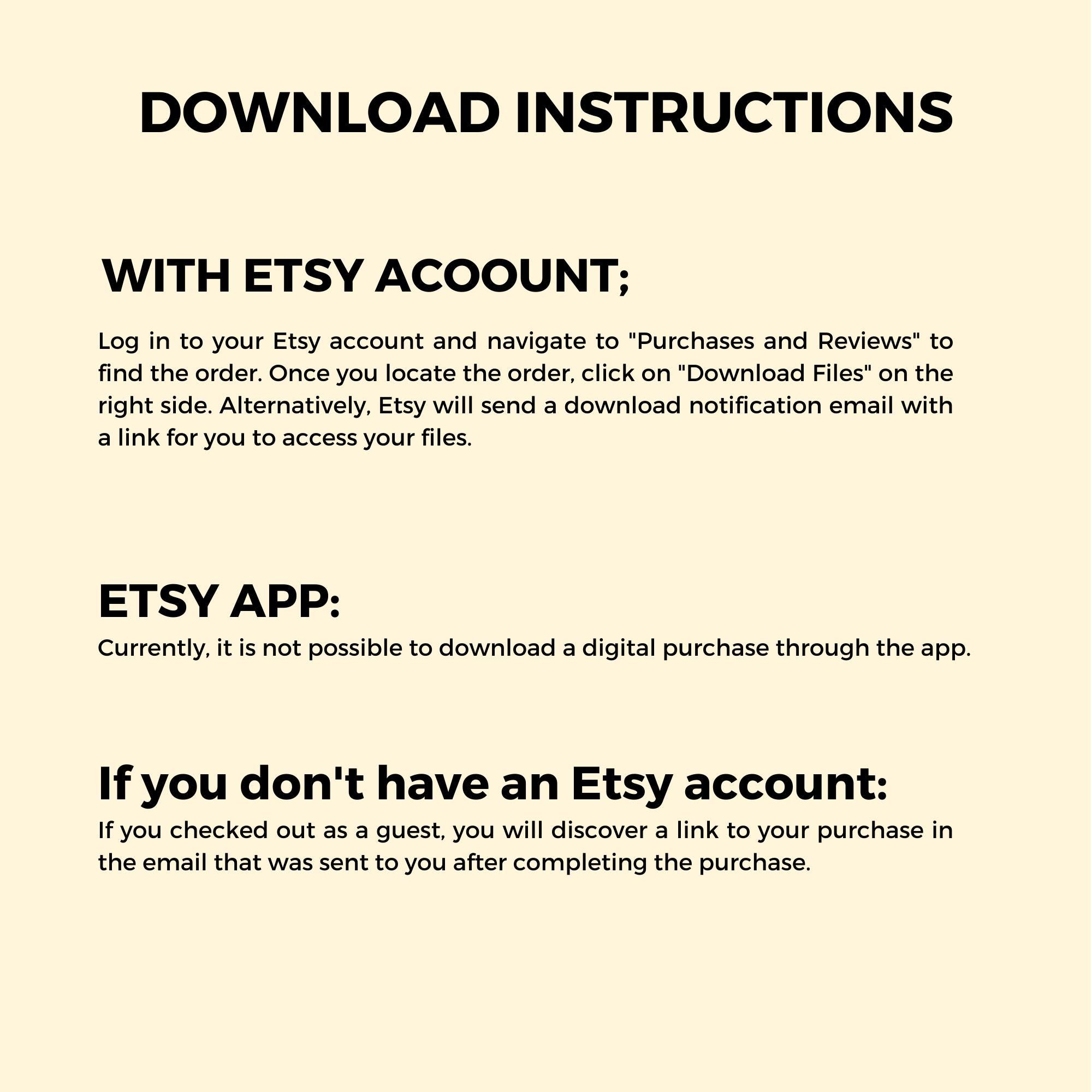 DOWNLOAD INSTRUCTIONS

WITH ETSY ACOOUNT;

Log in to your Etsy account and navigate to "Purchases and Reviews" to find the order. Once you locate the order, click on "Download Files" on the right side. Alternatively, Etsy will send a download notification email with a link for you to access your files.

ETSY APP:

Currently, it is not possible to download a digital purchase through the app.

If you don't have an Etsy account:

If you checked out as a guest, you will discover a link to your purchase in the email that was sent to you after completing the purchase.